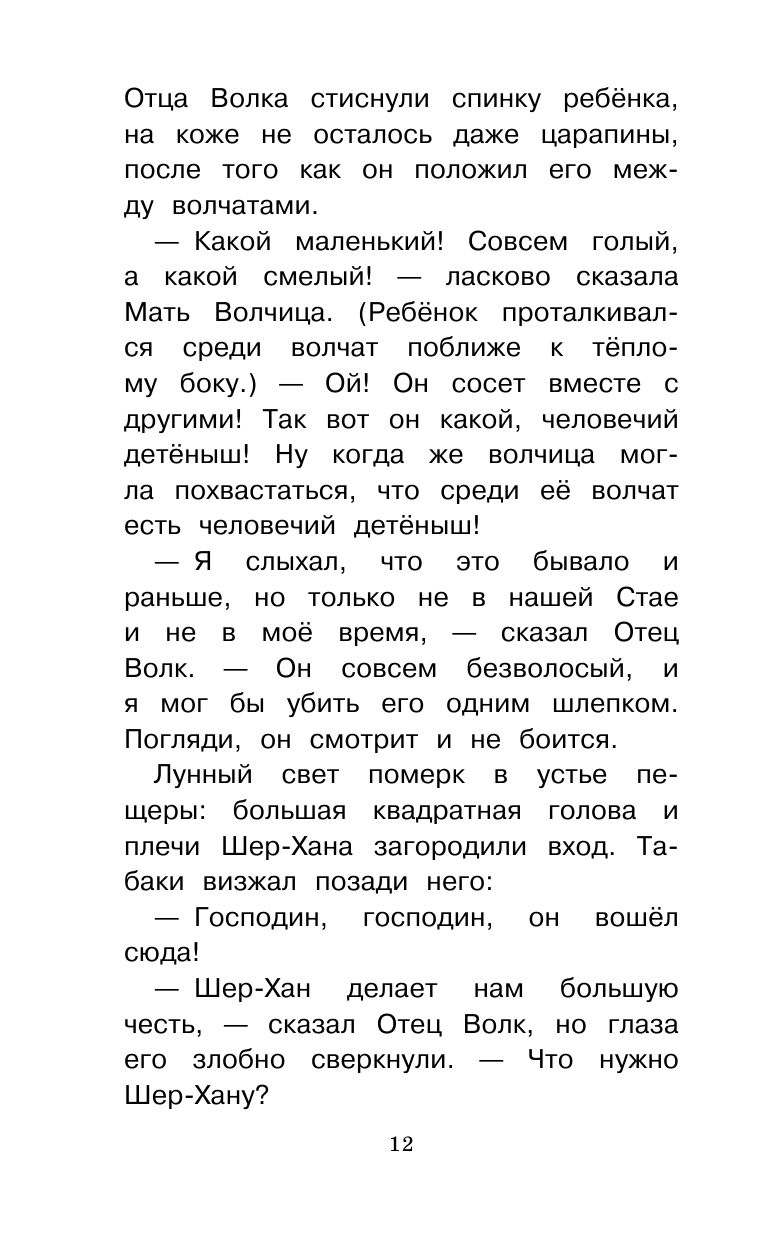 Отца Волка стиснули спинку ребёнка, на коже не осталось даже царапины, после того как он положил его между волчатами.

— Какой маленький! Совсем голый, а какой смелый! — ласково сказала Мать Волчица. (Ребёнок проталкивался среди волчат поближе к тёплому боку.) — Ой! Он сосет вместе с другими! Так вот он какой, человечий детёныш! Ну когда же волчица могла похвастаться, что среди её волчат есть человечий детёныш!

— Я слыхал, что это бывало и раньше, но только не в нашей Стае и не в моё время, — сказал Отец Волк. — Он совсем безволосый, и я мог бы убить его одним шлепком. Погляди, он смотрит и не боится.

Лунный свет померк в устье пещеры: большая квадратная голова и плечи Шер-Хана загородили вход. Табаки визжал позади него:

— Господин, господин, он вошёл сюда!

— Шер-Хан делает нам большую честь, — сказал Отец Волк, но глаза его злобно сверкнули. — Что нужно Шер-Хану?

12